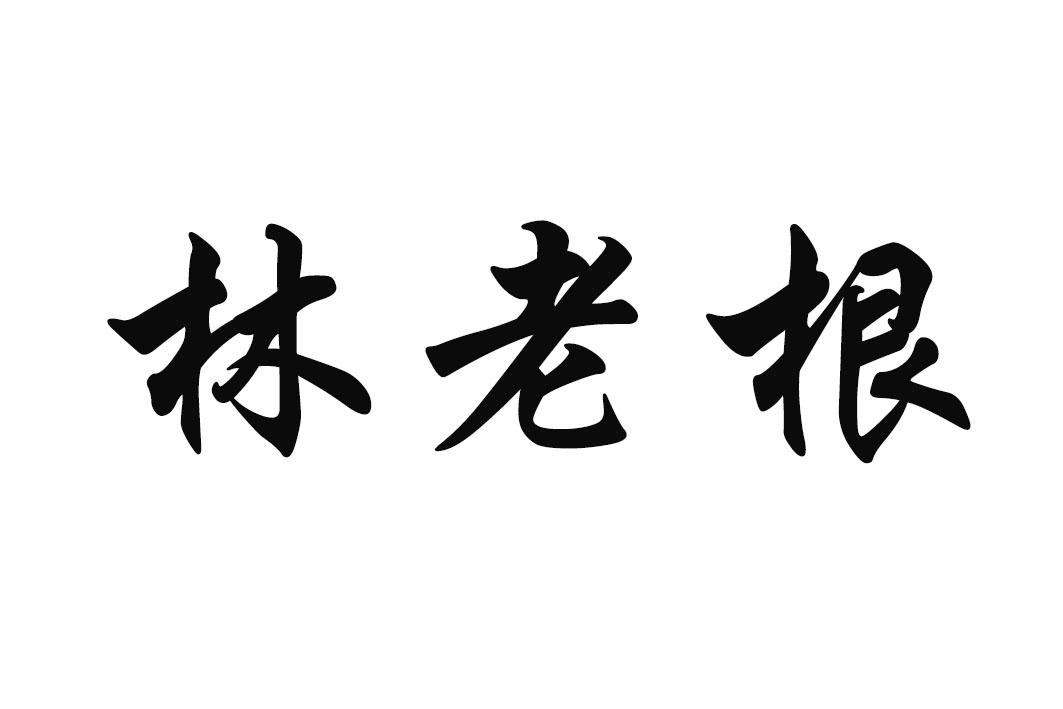 林老根